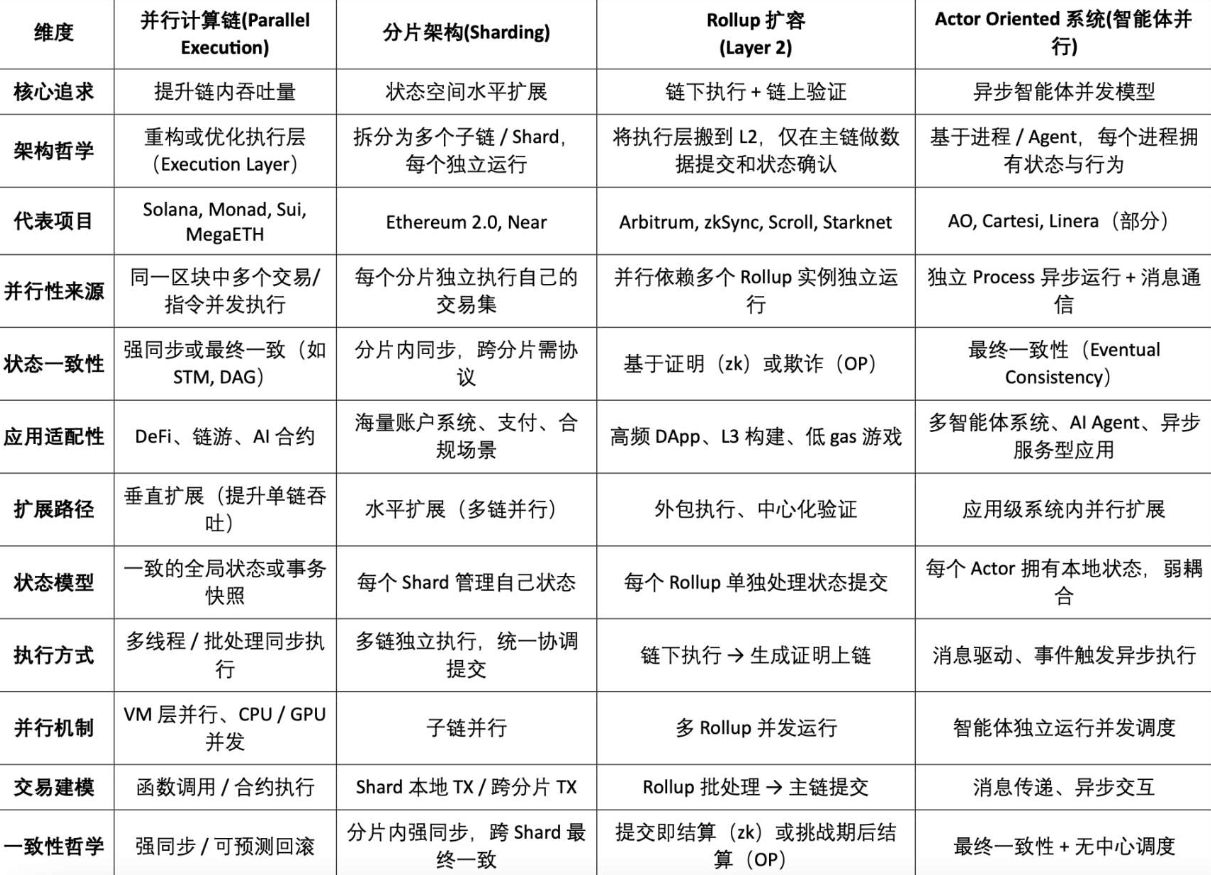 | 维度 | 并行计算链(Parallel Execution) | 分片架构(Sharding) | Rollup 扩容 (Layer 2) | Actor Oriented 系统(智能体并行) |
|---|---|---|---|---|
| 核心追求 | 提升链内吞吐量 | 状态空间水平扩展 | 链下执行 + 链上验证 | 异步智能体并发模型 |
| 架构哲学 | 重构或优化执行层（Execution Layer） | 拆分为多个子链 / Shard，每个独立运行 | 将执行层搬到 L2，仅在主链做数据提交和状态确认 | 基于进程 / Agent，每个进程拥有状态与行为 |
| 代表项目 | Solana, Monad, Sui, MegaETH | Ethereum 2.0, Near | Arbitrum, zkSync, Scroll, Starknet | AO, Cartesi, Linera（部分） |
| 并行性来源 | 同一区块中多个交易/指令并发执行 | 每个分片独立执行自己的交易集 | 并行依赖多个 Rollup 实例独立运行 | 独立 Process 异步运行 + 消息通信 |
| 状态一致性 | 强同步或最终一致（如 STM, DAG） | 分片内同步，跨分片需协议 | 基于证明（zk）或欺诈（OP） | 最终一致性（Eventual Consistency） |
| 应用适配性 | DeFi、链游、AI 合约 | 海量账户系统、支付、合规场景 | 高频 DApp、L3 构建、低 gas 游戏 | 多智能体系统、AI Agent、异步服务型应用 |
| 扩展路径 | 垂直扩展（提升单链吞吐） | 水平扩展（多链并行） | 外包执行、中心化验证 | 应用级系统内并行扩展 |
| 状态模型 | 一致的全局状态或事务快照 | 每个 Shard 管理自己状态 | 每个 Rollup 单独处理状态提交 | 每个 Actor 拥有本地状态，弱耦合 |
| 执行方式 | 多线程 / 批处理同步执行 | 多链独立执行，统一协调提交 | 链下执行 → 生成证明上链 | 消息驱动、事件触发异步执行 |
| 并行机制 | VM 层并行、CPU / GPU 并发 | 子链并行 | 多 Rollup 并发运行 | 智能体独立运行并发调度 |
| 交易建模 | 函数调用 / 合约执行 | Shard 本地 TX / 跨分片 TX | Rollup 批处理 → 主链提交 | 消息传递、异步交互 |
| 一致性哲学 | 强同步 / 可预测回滚 | 分片内强同步，跨 Shard 最终一致 | 提交即结算（zk）或挑战期后结算（OP） | 最终一致性 + 无中心调度 |